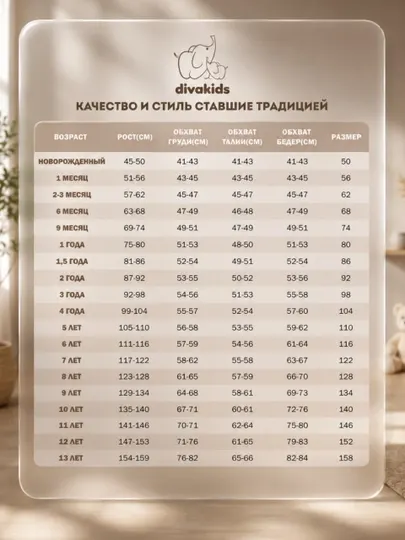 divakids

КАЧЕСТВО И СТИЛЬ СТАВШИЕ ТРАДИЦИЕЙ

| ВОЗРАСТ | РОСТ(СМ) | ОБХВАТ ГРУДИ(СМ) | ОБХВАТ ТАЛИИ(СМ) | ОБХВАТ БЕДЕР(СМ) | РАЗМЕР |
|---|---|---|---|---|---|
| НОВОРОЖДЕННЫЙ | 45-50 | 41-43 | 41-43 | 41-43 | 50 |
| 1 МЕСЯЦ | 51-56 | 43-45 | 43-45 | 43-45 | 56 |
| 2-3 МЕСЯЦ | 57-62 | 45-47 | 45-47 | 45-47 | 62 |
| 6 МЕСЯЦ | 63-68 | 47-49 | 46-48 | 47-49 | 68 |
| 9 МЕСЯЦ | 69-74 | 49-51 | 47-49 | 49-51 | 74 |
| 1 ГОДА | 75-80 | 51-53 | 48-50 | 51-53 | 80 |
| 1,5 ГОДА | 81-86 | 52-54 | 49-51 | 52-54 | 86 |
| 2 ГОДА | 87-92 | 53-55 | 50-52 | 53-56 | 92 |
| 3 ГОДА | 92-98 | 54-56 | 51-53 | 55-58 | 98 |
| 4 ГОДА | 99-104 | 55-57 | 52-54 | 57-60 | 104 |
| 5 ЛЕТ | 105-110 | 56-58 | 53-55 | 59-62 | 110 |
| 6 ЛЕТ | 111-116 | 57-59 | 54-56 | 61-64 | 116 |
| 7 ЛЕТ | 117-122 | 58-62 | 55-58 | 63-67 | 122 |
| 8 ЛЕТ | 123-128 | 61-65 | 57-59 | 66-70 | 128 |
| 9 ЛЕТ | 129-134 | 64-68 | 58-61 | 69-73 | 134 |
| 10 ЛЕТ | 135-140 | 67-71 | 60-61 | 72-76 | 140 |
| 11 ЛЕТ | 141-146 | 70-71 | 62-64 | 75-80 | 146 |
| 12 ЛЕТ | 147-153 | 71-76 | 61-65 | 79-83 | 152 |
| 13 ЛЕТ | 154-159 | 76-82 | 65-66 | 82-84 | 158 |